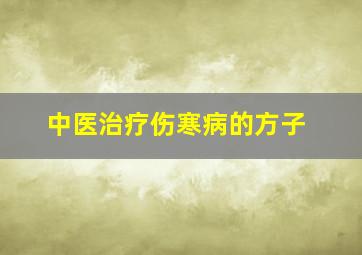 中医治疗伤寒病的方子